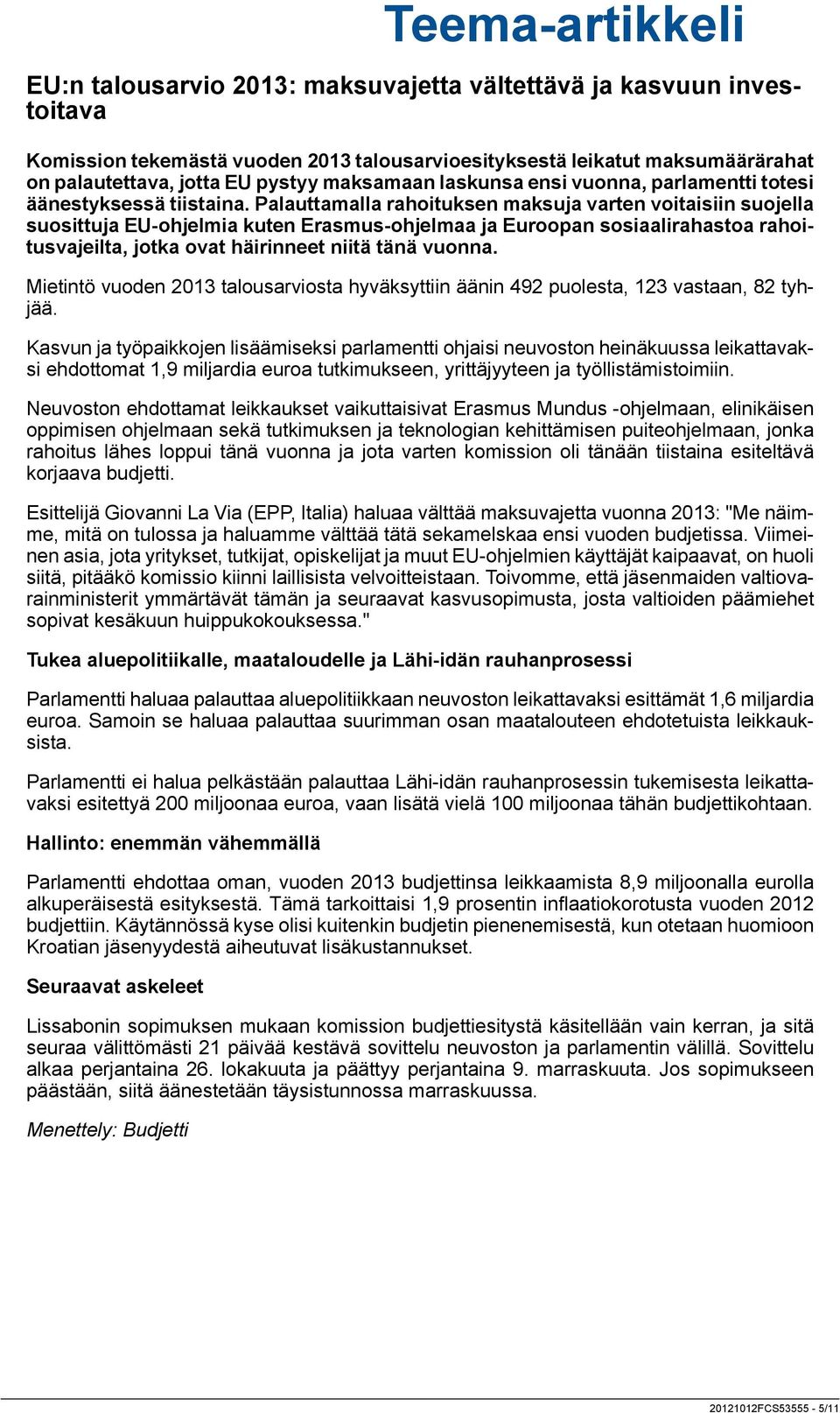 Teema-artikkeli

EU:n talousarvio 2013: maksuvajetta vältettävä ja kasvuun investoitava

Komission tekemästä vuoden 2013 talousarvioesityksestä leikatut maksumäärärahat on palautettava, jotta EU pystyy maksamaan laskunsa ensi vuonna, parlamentti totesi äänestyksessä tiistaina. Palauttamalla rahoituksen maksuja varten voitaisiin suojella suosittuja EU-ohjelmia kuten Erasmus-ohjelmaa ja Euroopan sosiaalirahastoa rahoitusvajeilta, jotka ovat häirinneet niitä tänä vuonna.

Mietintö vuoden 2013 talousarviosta hyväksyttiin äänin 492 puolesta, 123 vastaan, 82 tyhjää.

Kasvun ja työpaikkojen lisäämiseksi parlamentti ohjaisi neuvoston heinäkuussa leikattavaksi ehdottomat 1,9 miljardia euroa tutkimukseen, yrittäjyyteen ja työllistämistoimiin.

Neuvoston ehdottamat leikkaukset vaikuttaisivat Erasmus Mundus -ohjelmaan, elinikäisen oppimisen ohjelmaan sekä tutkimuksen ja teknologian kehittämisen puiteohjelmaan, jonka rahoitus lähes loppui tänä vuonna ja jota varten komission oli tänään tiistaina esiteltävä korjaava budjetti.

Esittelijä Giovanni La Via (EPP, Italia) haluaa välttää maksuvajetta vuonna 2013: "Me näimme, mitä on tulossa ja haluamme välttää tätä sekamelskaa ensi vuoden budjetissa. Viimeinen asia, jota yritykset, tutkijat, opiskelijat ja muut EU-ohjelmien käyttäjät kaipaavat, on huoli siitä, pitääkö komissio kiinni laillisista velvoitteistaan. Toivomme, että jäsenmaiden valtiovarainministerit ymmärtävät tämän ja seuraavat kasvusopimusta, josta valtioiden päämiehet sopivat kesäkuun huippukokouksessa."

Tukea aluepolitiikalle, maataloudelle ja Lähi-idän rauhanprosessi

Parlamentti haluaa palauttaa aluepolitiikkaan neuvoston leikattavaksi esittämät 1,6 miljardia euroa. Samoin se haluaa palauttaa suurimman osan maatalouteen ehdotetuista leikkauksista.

Parlamentti ei halua pelkästään palauttaa Lähi-idän rauhanprosessin tukemisesta leikattavaksi esitettyä 200 miljoonaa euroa, vaan lisätä vielä 100 miljoonaa tähän budjettikohtaan.

Hallinto: enemmän vähemmällä

Parlamentti ehdottaa oman, vuoden 2013 budjettinsa leikkaamista 8,9 miljoonalla eurolla alkuperäisestä esityksestä. Tämä tarkoittaisi 1,9 prosentin inflaatiokorotusta vuoden 2012 budjettiin. Käytännössä kyse olisi kuitenkin budjetin pienenemisestä, kun otetaan huomioon Kroatian jäsenyydestä aiheutuvat lisäkustannukset.

Seuraavat askeleet

Lissabonin sopimuksen mukaan komission budjettiesitystä käsitellään vain kerran, ja sitä seuraa välittömästi 21 päivää kestävä sovittelu neuvoston ja parlamentin välillä. Sovittelu alkaa perjantaina 26. lokakuuta ja päättyy perjantaina 9. marraskuuta. Jos sopimukseen päästään, siitä äänestetään täysistunnossa marraskuussa.

Menettely: Budjetti

20121012FCS53555 - 5/11